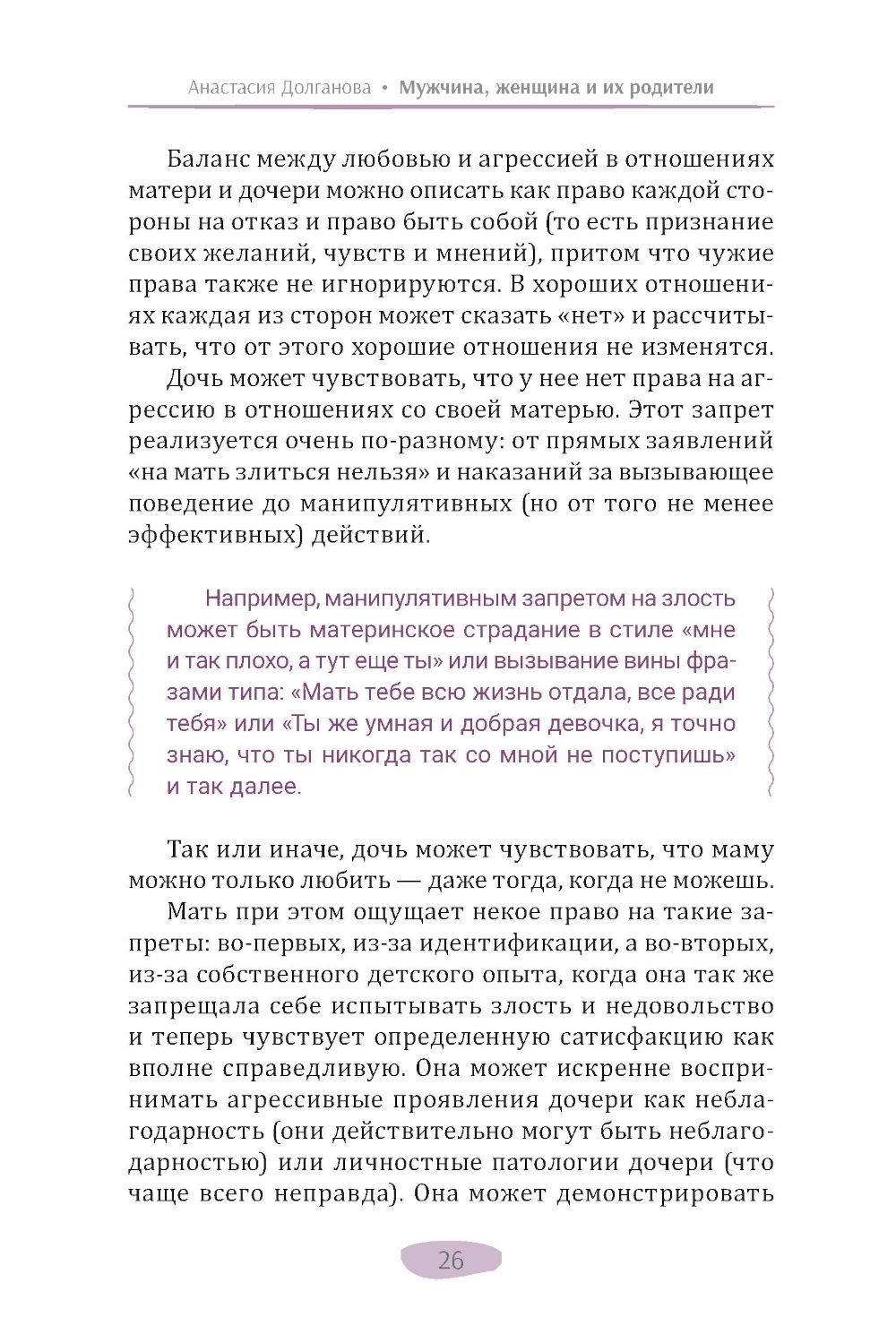 Анастасия Долганова • Мужчина, женщина и их родители

Баланс между любовью и агрессией в отношениях матери и дочери можно описать как право каждой стороны на отказ и право быть собой (то есть признание своих желаний, чувств и мнений), притом что чужие права также не игнорируются. В хороших отношениях каждая из сторон может сказать «нет» и рассчитывать, что от этого хорошие отношения не изменятся.

Дочь может чувствовать, что у нее нет права на агрессию в отношениях со своей матерью. Этот запрет реализуется очень по-разному: от прямых заявлений «на мать злиться нельзя» и наказаний за вызывающее поведение до манипулятивных (но от того не менее эффективных) действий.

Например, манипулятивным запретом на злость может быть материнское страдание в стиле «мне и так плохо, а тут еще ты» или вызывание вины фразами типа: «Мать тебе всю жизнь отдала, все ради тебя» или «Ты же умная и добрая девочка, я точно знаю, что ты никогда так со мной не поступишь» и так далее.

Так или иначе, дочь может чувствовать, что маму можно только любить — даже тогда, когда не можешь.

Мать при этом ощущает некое право на такие запреты: во-первых, из-за идентификации, а во-вторых, из-за собственного детского опыта, когда она так же запрещала себе испытывать злость и недовольство и теперь чувствует определенную сатисфакцию как вполне справедливую. Она может искренне воспринимать агрессивные проявления дочери как неблагодарность (они действительно могут быть неблагодарностью) или личностные патологии дочери (что чаще всего неправда). Она может демонстрировать

26